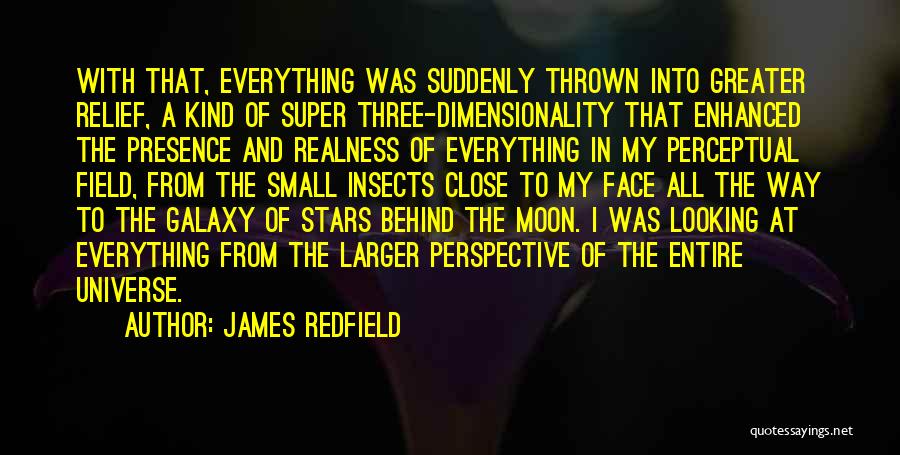 WITH THAT, EVERYTHING WAS SUDDENLY THROWN INTO GREATER RELIEF, A KIND OF SUPER THREE-DIMENSIONALITY THAT ENHANCED THE PRESENCE AND REALNESS OF EVERYTHING IN MY PERCEPTUAL FIELD, FROM THE SMALL INSECTS CLOSE TO MY FACE ALL THE WAY TO THE GALAXY OF STARS BEHIND THE MOON. I WAS LOOKING AT EVERYTHING FROM THE LARGER PERSPECTIVE OF THE ENTIRE UNIVERSE.

AUTHOR: JAMES REDFIELD

quotessayings.net